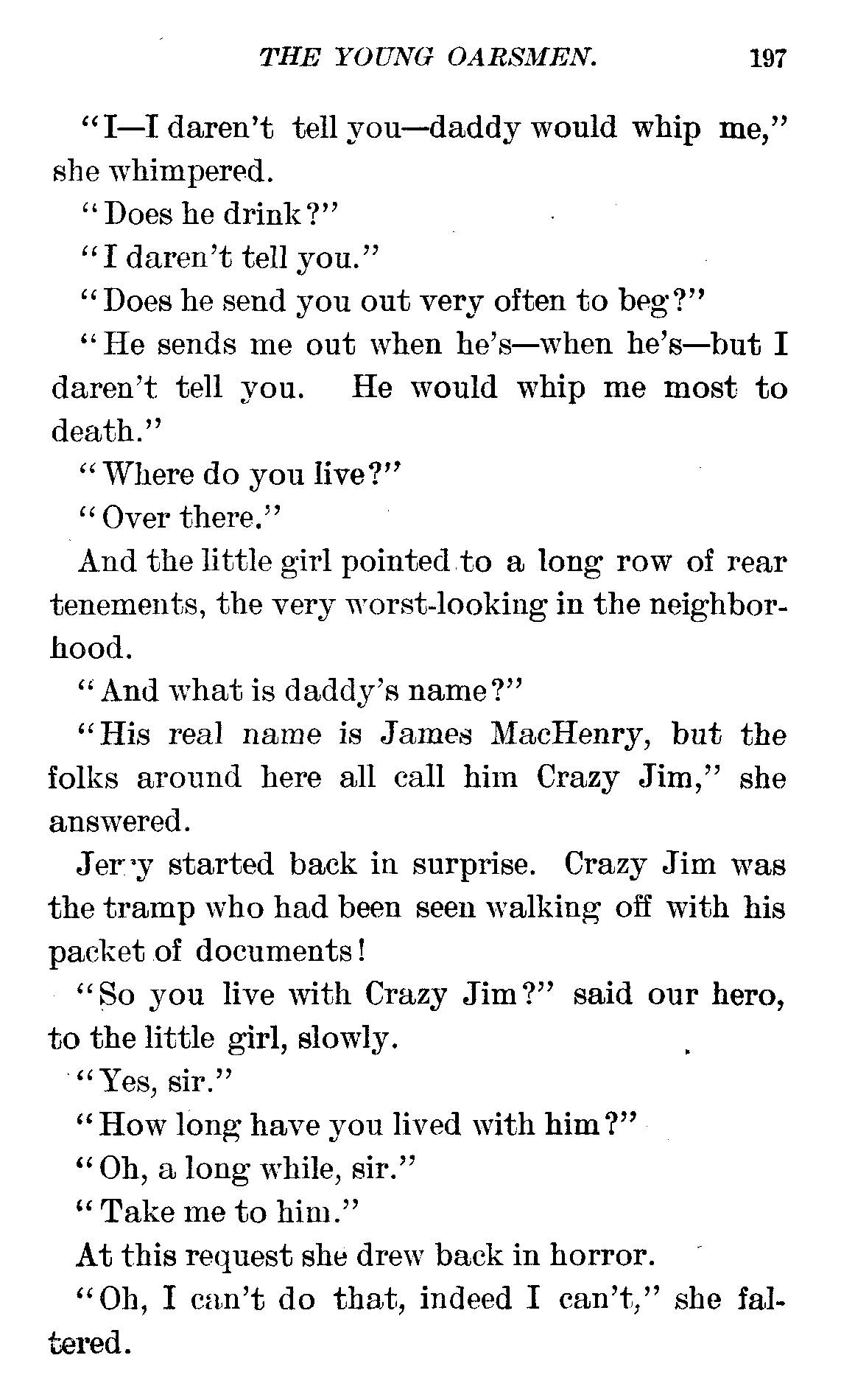 THE YOUNG OARSMEN. 197

"I—I daren't tell you—daddy would whip me," she whimpered.

"Does he drink?"

"I daren't tell you."

"Does he send you out very often to beg?"

"He sends me out when he's—when he's—but I daren't tell you. He would whip me most to death."

"Where do you live?"

"Over there."

And the little girl pointed to a long row of rear tenements, the very worst-looking in the neighborhood.

"And what is daddy's name?"

"His real name is James MacHenry, but the folks around here all call him Crazy Jim," she answered.

Jer y started back in surprise. Crazy Jim was the tramp who had been seen walking off with his packet of documents!

"So you live with Crazy Jim?" said our hero, to the little girl, slowly.

"Yes, sir."

"How long have you lived with him?"

"Oh, a long while, sir."

"Take me to him."

At this request she drew back in horror.

"Oh, I can't do that, indeed I can't," she faltered.